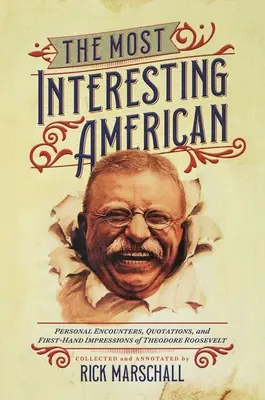 THE MOST
INTERESTING
AMERICAN

PERSONAL ENCOUNTERS, QUOTATIONS, and FIRST-HAND IMPRESSIONS of THEODORE ROOSEVELT

COLLECTED and ANNOTATED by
RICK MARSCHALL